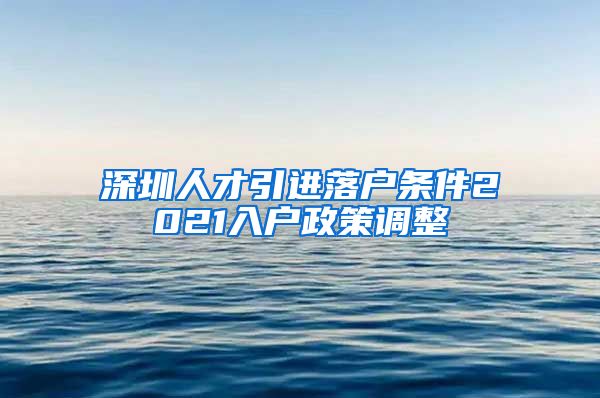 深圳人才引进落户条件2021入户政策调整